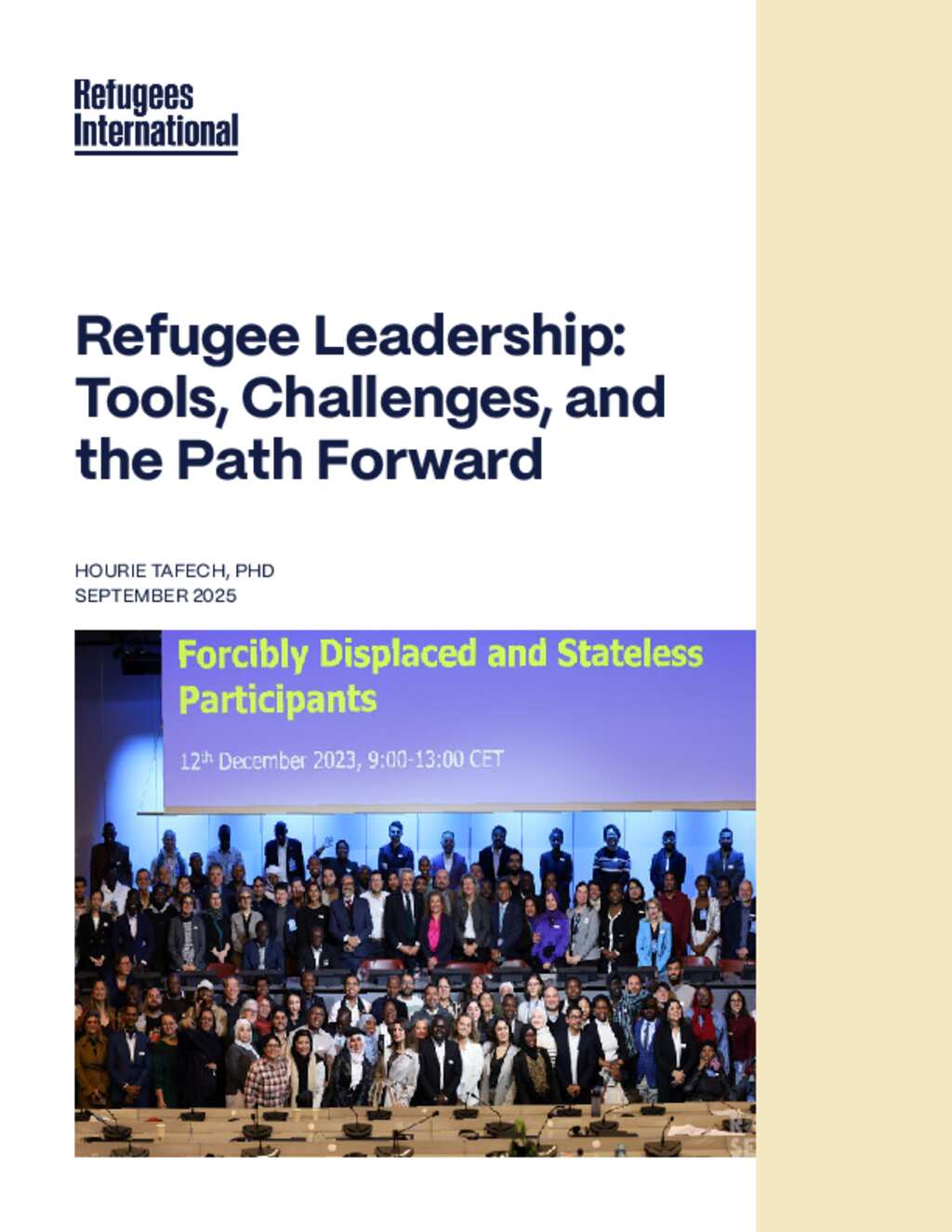 Refugees International

Refugee Leadership: Tools, Challenges, and the Path Forward

HOURIE TAFECH, PHD
SEPTEMBER 2025

Forcibly Displaced and Stateless Participants

12th December 2023, 9:00-13:00 CET